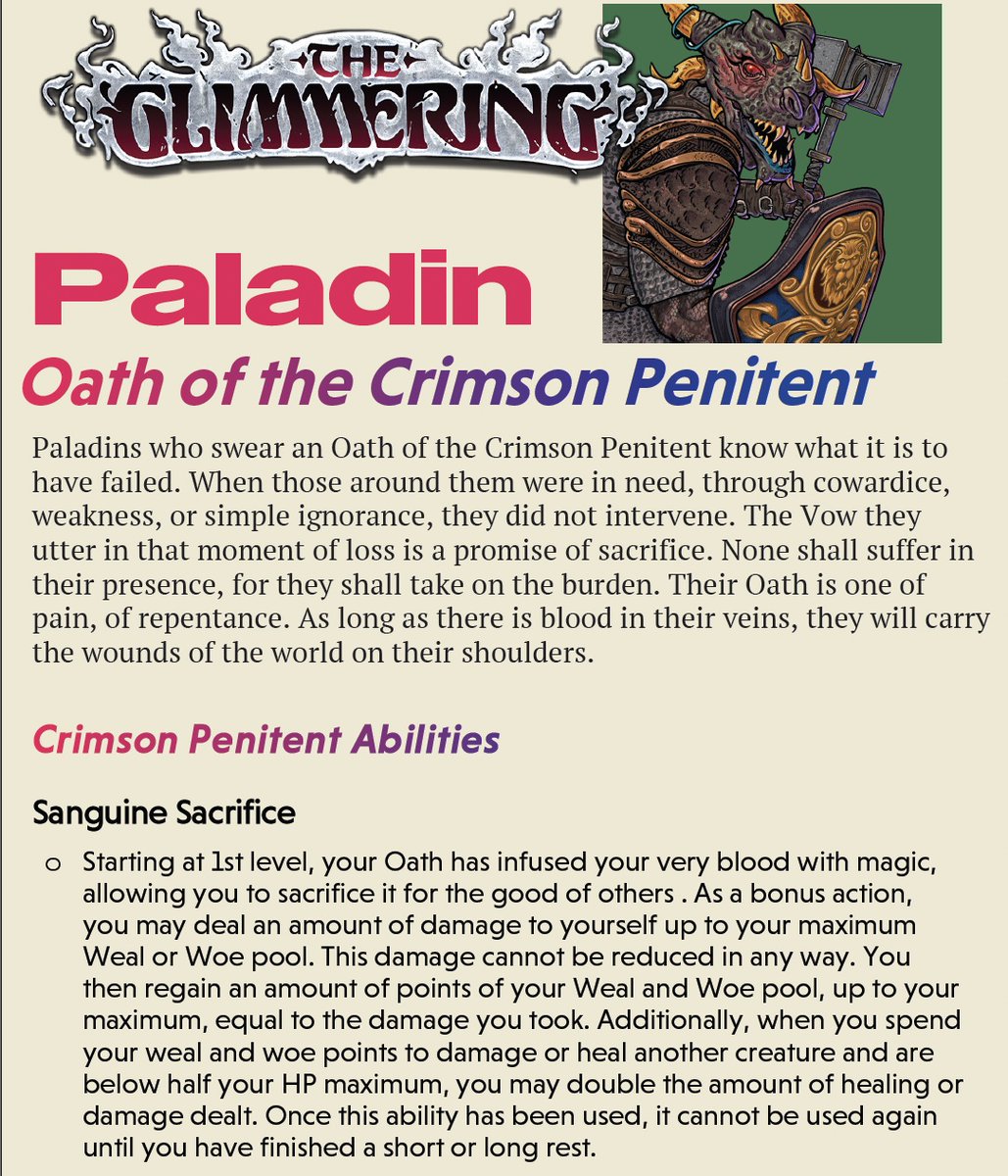 THE GLIMMERING

Paladin

Oath of the Crimson Penitent

Paladins who swear an Oath of the Crimson Penitent know what it is to have failed. When those around them were in need, through cowardice, weakness, or simple ignorance, they did not intervene. The Vow they utter in that moment of loss is a promise of sacrifice. None shall suffer in their presence, for they shall take on the burden. Their Oath is one of pain, of repentance. As long as there is blood in their veins, they will carry the wounds of the world on their shoulders.

Crimson Penitent Abilities

Sanguine Sacrifice

o Starting at 1st level, your Oath has infused your very blood with magic, allowing you to sacrifice it for the good of others . As a bonus action, you may deal an amount of damage to yourself up to your maximum Weal or Woe pool. This damage cannot be reduced in any way. You then regain an amount of points of your Weal and Woe pool, up to your maximum, equal to the damage you took. Additionally, when you spend your weal and woe points to damage or heal another creature and are below half your HP maximum, you may double the amount of healing or damage dealt. Once this ability has been used, it cannot be used again until you have finished a short or long rest.